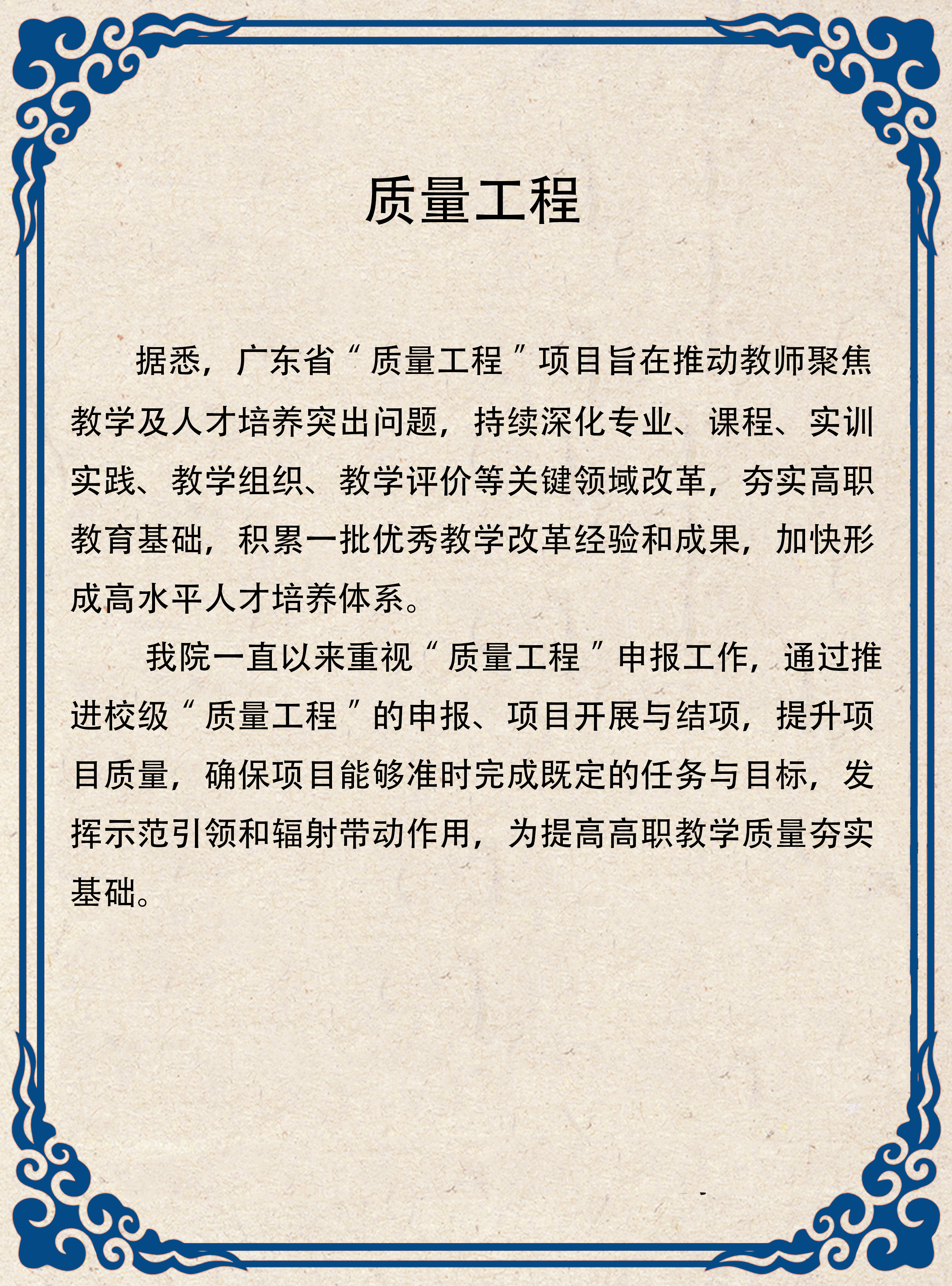 质量工程

据悉，广东省“质量工程”项目旨在推动教师聚焦教学及人才培养突出问题，持续深化专业、课程、实训实践、教学组织、教学评价等关键领域改革，夯实高职教育基础，积累一批优秀教学改革经验和成果，加快形成高水平人才培养体系。

我院一直以来重视“质量工程”申报工作，通过推进校级“质量工程”的申报、项目开展与结项，提升项目质量，确保项目能够准时完成既定的任务与目标，发挥示范引领和辐射带动作用，为提高高职教学质量夯实基础。